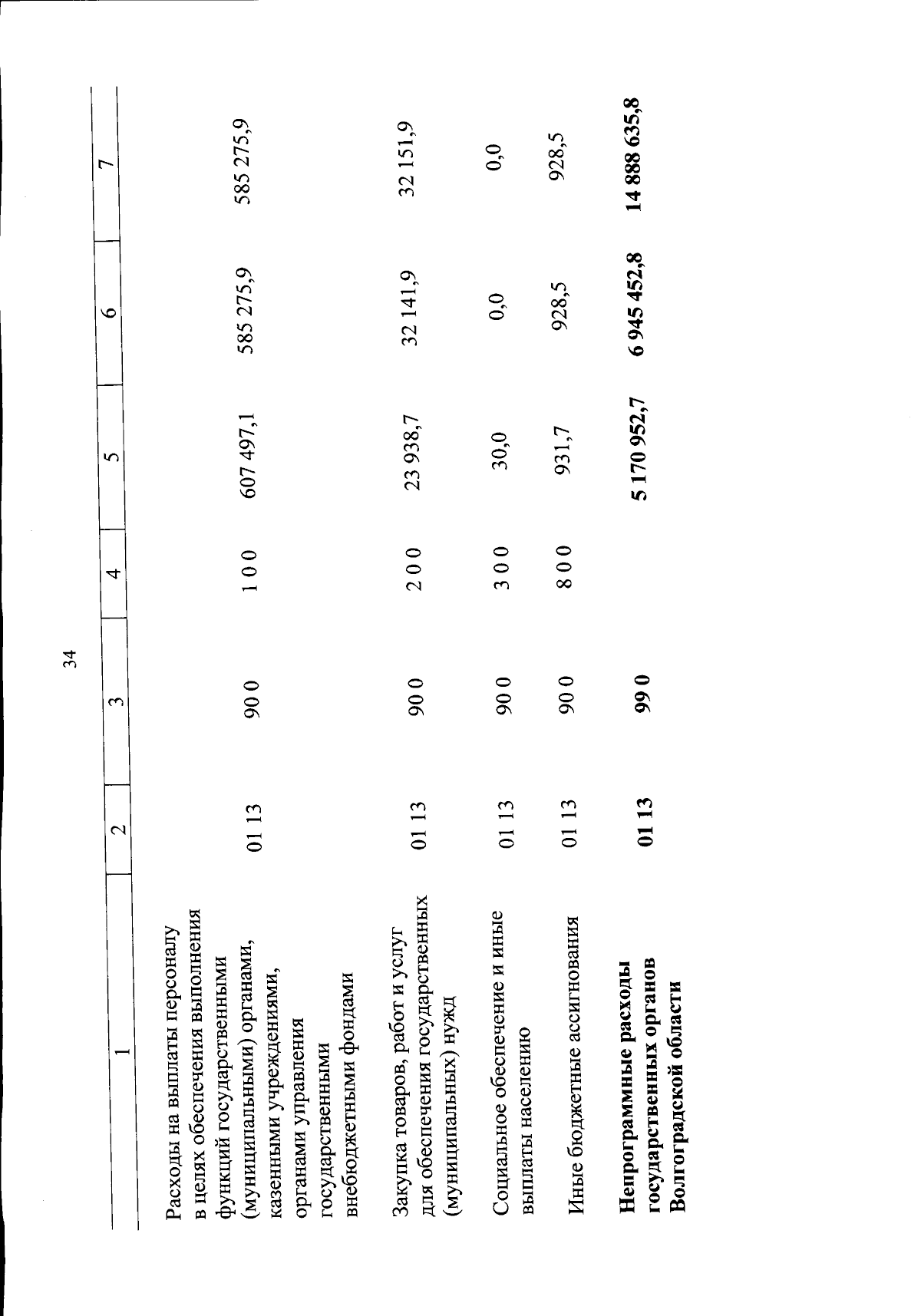 34

| 1 | 2 | 3 | 4 | 5 | 6 | 7 |
|---|---|---|---|---|---|---|
| Расходы на выплаты персоналу в целях обеспечения выполнения функций государственными (муниципальными) органами, казенными учреждениями, органами управления государственными внебюджетными фондами | 01 13 | 90 0 | 1 0 0 | 607 497,1 | 585 275,9 | 585 275,9 |
| Закупка товаров, работ и услуг для обеспечения государственных (муниципальных) нужд | 01 13 | 90 0 | 2 0 0 | 23 938,7 | 32 141,9 | 32 151,9 |
| Социальное обеспечение и иные выплаты населению | 01 13 | 90 0 | 3 0 0 | 30,0 | 0,0 | 0,0 |
| Иные бюджетные ассигнования | 01 13 | 90 0 | 8 0 0 | 931,7 | 928,5 | 928,5 |
| **Непрограммные расходы государственных органов Волгоградской области** | **01 13** | **99 0** | | **5 170 952,7** | **6 945 452,8** | **14 888 635,8** |